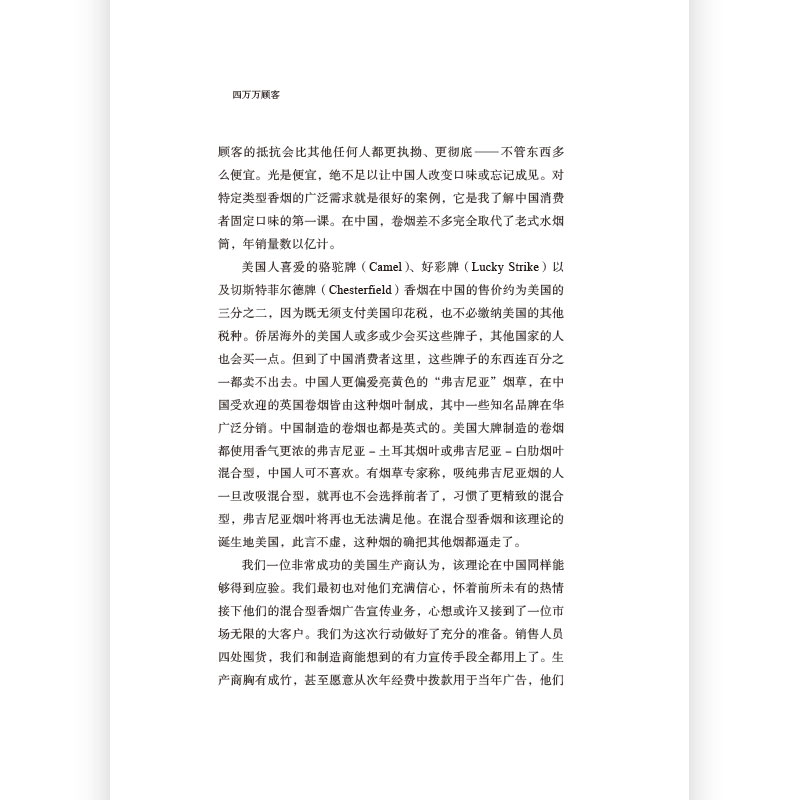 四万万顾客

顾客的抵抗会比其他任何人都更执拗、更彻底——不管东西多么便宜。光是便宜，绝不足以让中国人改变口味或忘记成见。对特定类型香烟的广泛需求就是很好的案例，它是我了解中国消费者固定口味的第一课。在中国，卷烟差不多完全取代了老式水烟筒，年销量数以亿计。

美国人喜爱的骆驼牌（Camel）、好彩牌（Lucky Strike）以及切斯特菲尔德牌（Chesterfield）香烟在中国的售价约为美国的三分之二，因为既无须支付美国印花税，也不必缴纳美国的其他税种。侨居海外的美国人或多或少会买这些牌子，其他国家的人也会买一点。但到了中国消费者这里，这些牌子的东西连百分之一都卖不出去。中国人更偏爱亮黄色的“弗吉尼亚”烟草，在中国受欢迎的英国卷烟皆由这种烟叶制成，其中一些知名品牌在华广泛分销。中国制造的卷烟也都是英式的。美国大牌制造的卷烟都使用香气更浓的弗吉尼亚－土耳其烟叶或弗吉尼亚－白肋烟叶混合型，中国人可不喜欢。有烟草专家称，吸纯弗吉尼亚烟的人一旦改吸混合型，就再也不会选择前者了，习惯了更精致的混合型，弗吉尼亚烟叶将再也无法满足他。在混合型香烟和该理论的诞生地美国，此言不虚，这种烟的确把其他烟都逼走了。

我们一位非常成功的美国生产商认为，该理论在中国同样能够得到应验。我们最初也对他们充满信心，怀着前所未有的热情接下他们的混合型香烟广告宣传业务，心想或许又接到了一位市场无限的大客户。我们为这次行动做好了充分的准备。销售人员四处囤货，我们和制造商能想到的有力宣传手段全都用上了。生产商胸有成竹，甚至愿意从次年经费中拨款用于当年广告，他们